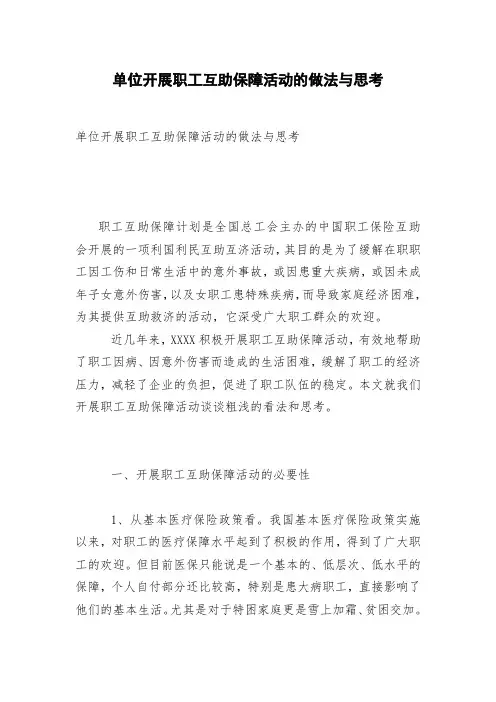 单位开展职工互助保障活动的做法与思考

单位开展职工互助保障活动的做法与思考

职工互助保障计划是全国总工会主办的中国职工保险互助会开展的一项利国利民互助互济活动，其目的是为了缓解在职职工因工伤和日常生活中的意外事故，或因患重大疾病，或因未成年子女意外伤害，以及女职工患特殊疾病，而导致家庭经济困难，为其提供互助救济的活动，它深受广大职工群众的欢迎。

近几年来，XXXX积极开展职工互助保障活动，有效地帮助了职工因病、因意外伤害而造成的生活困难，缓解了职工的经济压力，减轻了企业的负担，促进了职工队伍的稳定。本文就我们开展职工互助保障活动谈谈粗浅的看法和思考。

一、开展职工互助保障活动的必要性

1、从基本医疗保险政策看。我国基本医疗保险政策实施以来，对职工的医疗保障水平起到了积极的作用，得到了广大职工的欢迎。但目前医保只能说是一个基本的、低层次、低水平的保障，个人自付部分还比较高，特别是患大病职工，直接影响了他们的基本生活。尤其是对于特困家庭更是雪上加霜、贫困交加。